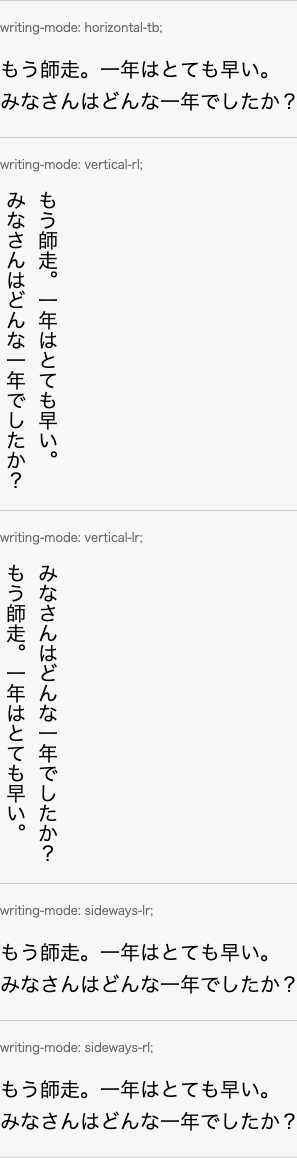 writing-mode: horizontal-tb;

もう師走。一年はとても早い。
みなさんはどんな一年でしたか？

writing-mode: vertical-rl;

もう師走。一年はとても早い。
みなさんはどんな一年でしたか？

writing-mode: vertical-lr;

もう師走。一年はとても早い。
みなさんはどんな一年でしたか？

writing-mode: sideways-lr;

もう師走。一年はとても早い。
みなさんはどんな一年でしたか？

writing-mode: sideways-rl;

もう師走。一年はとても早い。
みなさんはどんな一年でしたか？